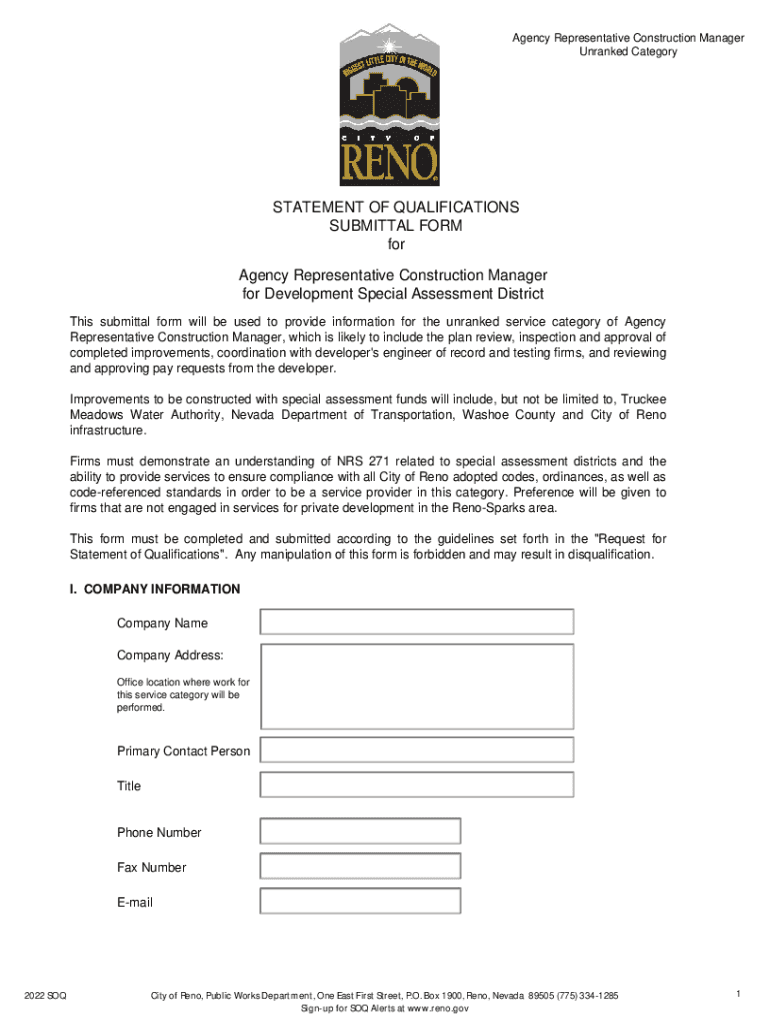 Agency Representative Construction Manager
Unranked Category

BIGGEST LITTLE CITY IN THE WORLD
CITY OF
RENO

STATEMENT OF QUALIFICATIONS
SUBMITTAL FORM
for

Agency Representative Construction Manager
for Development Special Assessment District

This submittal form will be used to provide information for the unranked service category of Agency Representative Construction Manager, which is likely to include the plan review, inspection and approval of completed improvements, coordination with developer's engineer of record and testing firms, and reviewing and approving pay requests from the developer.

Improvements to be constructed with special assessment funds will include, but not be limited to, Truckee Meadows Water Authority, Nevada Department of Transportation, Washoe County and City of Reno infrastructure.

Firms must demonstrate an understanding of NRS 271 related to special assessment districts and the ability to provide services to ensure compliance with all City of Reno adopted codes, ordinances, as well as code-referenced standards in order to be a service provider in this category. Preference will be given to firms that are not engaged in services for private development in the Reno-Sparks area.

This form must be completed and submitted according to the guidelines set forth in the "Request for Statement of Qualifications". Any manipulation of this form is forbidden and may result in disqualification.

I. COMPANY INFORMATION

Company Name

Company Address:

Office location where work for this service category will be performed.

Primary Contact Person

Title

Phone Number

Fax Number

E-mail

2022 SOQ

City of Reno, Public Works Department, One East First Street, P.O. Box 1900, Reno, Nevada 89505 (775) 334-1285
Sign-up for SOQ Alerts at www.reno.gov

1